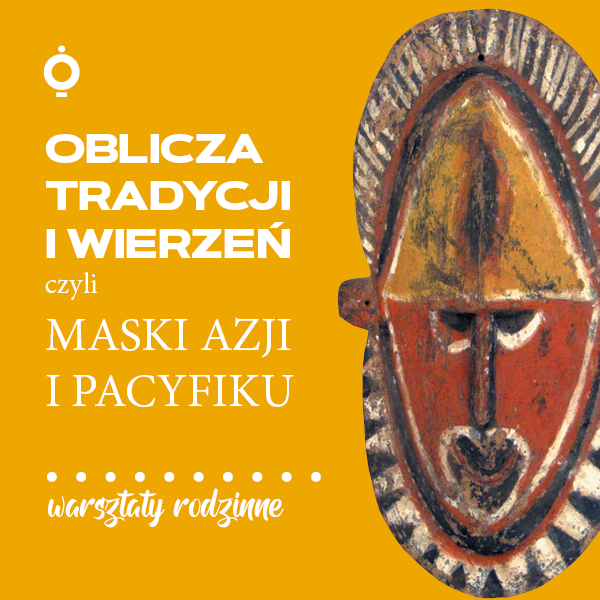 OBLICZA TRADYCJI I WIERZEŃ

czyli

MASKI AZJI I PACYFIKU

warsztaty rodzinne